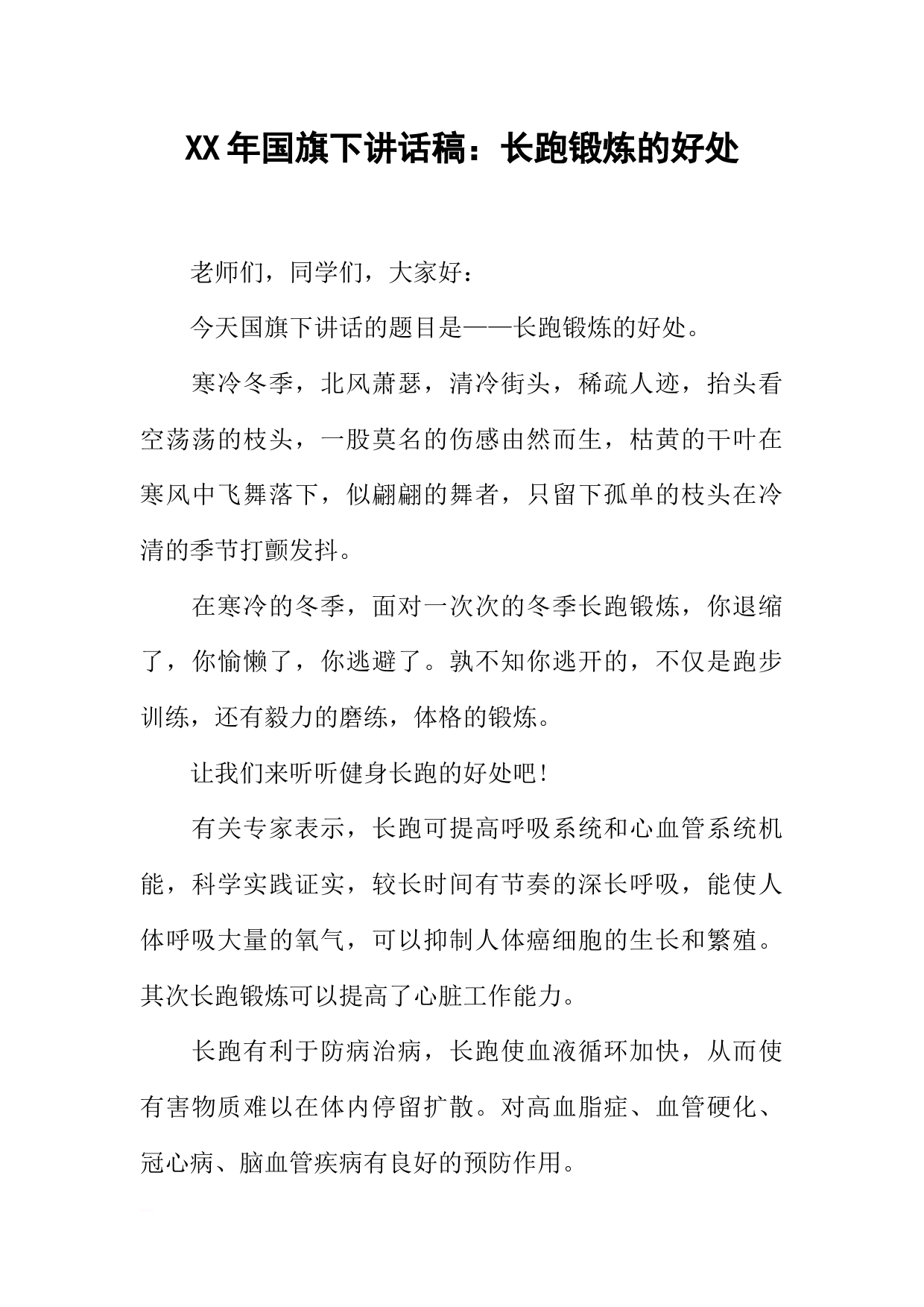 XX年国旗下讲话稿：长跑锻炼的好处

老师们，同学们，大家好：

今天国旗下讲话的题目是——长跑锻炼的好处。

寒冷冬季，北风萧瑟，清冷街头，稀疏人迹，抬头看空荡荡的枝头，一股莫名的伤感由然而生，枯黄的干叶在寒风中飞舞落下，似翩翩的舞者，只留下孤单的枝头在冷清的季节打颤发抖。

在寒冷的冬季，面对一次次的冬季长跑锻炼，你退缩了，你愉懒了，你逃避了。孰不知你逃开的，不仅是跑步训练，还有毅力的磨练，体格的锻炼。

让我们来听听健身长跑的好处吧!

有关专家表示，长跑可提高呼吸系统和心血管系统机能，科学实践证实，较长时间有节奏的深长呼吸，能使人体呼吸大量的氧气，可以抑制人体癌细胞的生长和繁殖。其次长跑锻炼可以提高了心脏工作能力。

长跑有利于防病治病，长跑使血液循环加快，从而使有害物质难以在体内停留扩散。对高血脂症、血管硬化、冠心病、脑血管疾病有良好的预防作用。